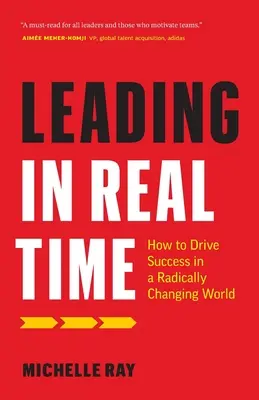 "A must-read for all leaders and those who motivate teams."
AIMÉE MEHER-HOMJI VP, global talent acquisition, adidas

LEADING IN REAL TIME

How to Drive Success in a Radically Changing World

MICHELLE RAY